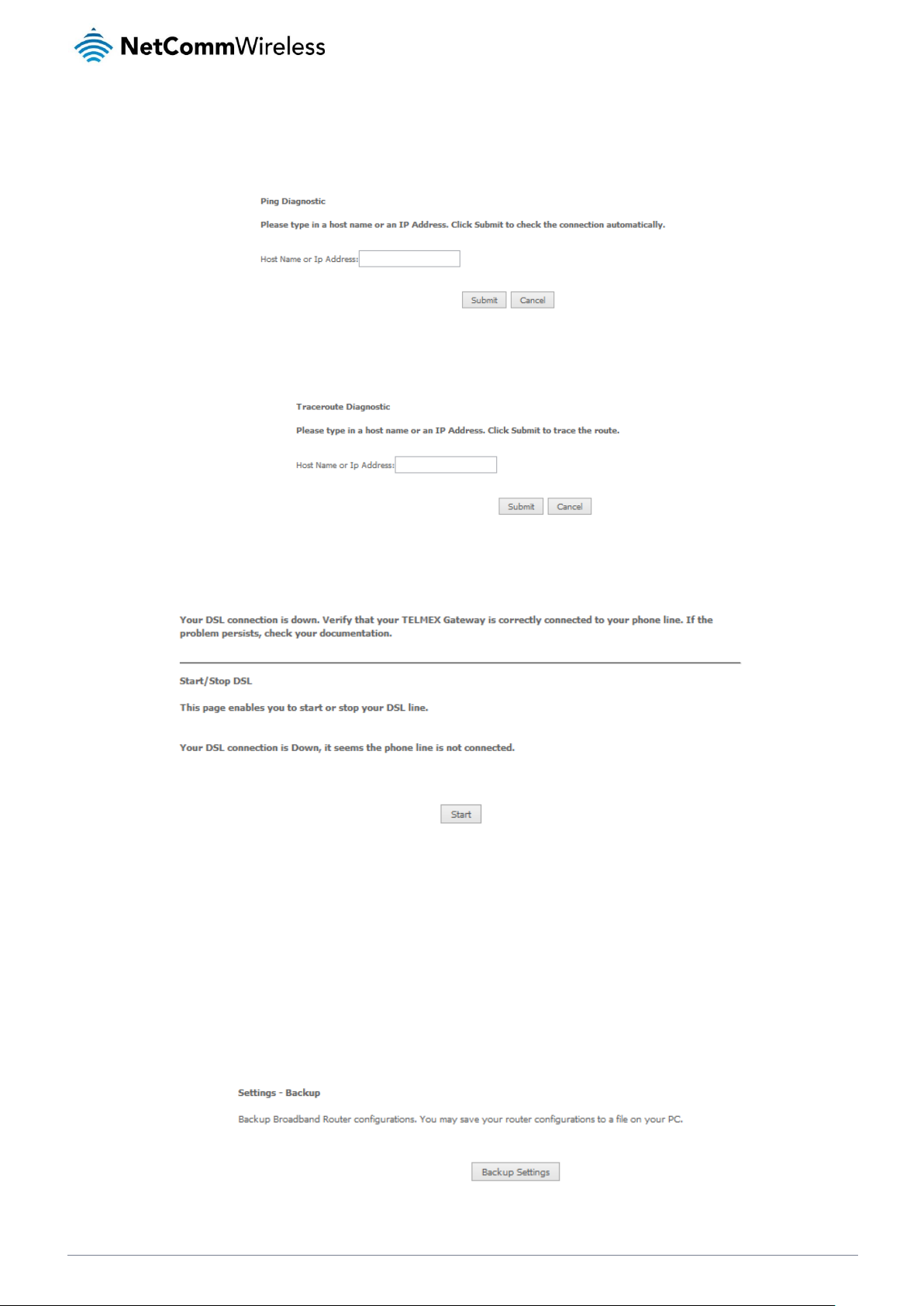 NetCommWireless

Ping Diagnostic

Please type in a host name or an IP Address. Click Submit to check the connection automatically.

Host Name or Ip Address:

Submit Cancel

Traceroute Diagnostic

Please type in a host name or an IP Address. Click Submit to trace the route.

Host Name or Ip Address:

Submit Cancel

Your DSL connection is down. Verify that your TELMEX Gateway is correctly connected to your phone line. If the problem persists, check your documentation.

Start/Stop DSL

This page enables you to start or stop your DSL line.

Your DSL connection is Down, it seems the phone line is not connected.

Start

Settings - Backup

Backup Broadband Router configurations. You may save your router configurations to a file on your PC.

Backup Settings